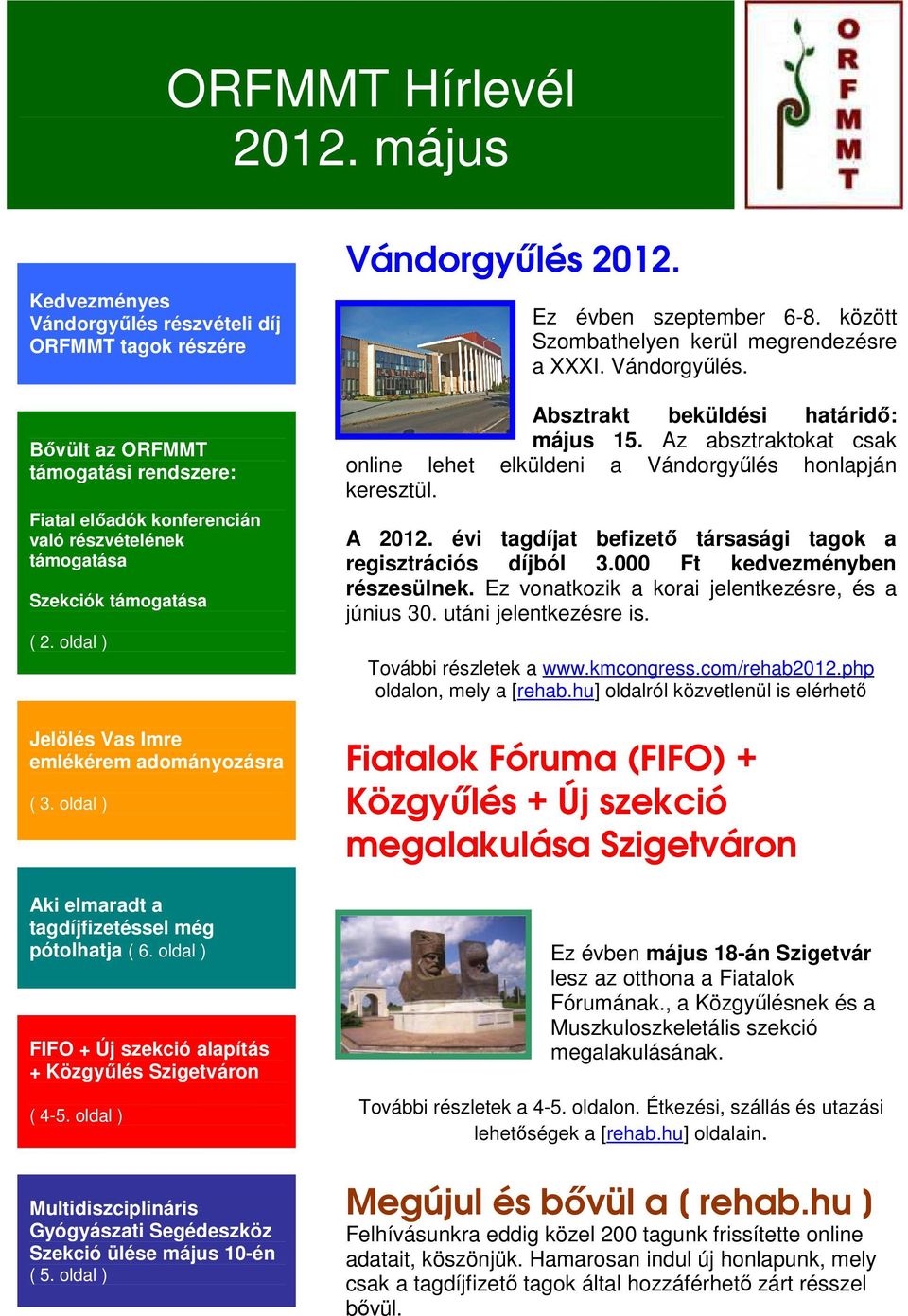 ORFMMT Hírlevél
2012. május

O
R
F
M
M
T

Kedvezményes Vándorgyűlés részvételi díj ORFMMT tagok részére

Bővült az ORFMMT támogatási rendszere:

Fiatal előadók konferencián való részvételének támogatása

Szekciók támogatása

( 2. oldal )

Jelölés Vas Imre emlékérem adományozásra

( 3. oldal )

Aki elmaradt a tagdíjfizetéssel még pótolhatja ( 6. oldal )

FIFO + Új szekció alapítás + Közgyűlés Szigetváron

( 4-5. oldal )

Multidiszciplináris Gyógyászati Segédeszköz Szekció ülése május 10-én ( 5. oldal )

Vándorgyűlés 2012.

Ez évben szeptember 6-8. között Szombathelyen kerül megrendezésre a XXXI. Vándorgyűlés.

Absztrakt beküldési határidő: május 15. Az absztraktokat csak online lehet elküldeni a Vándorgyűlés honlapján keresztül.

A 2012. évi tagdíjat befizető társasági tagok a regisztrációs díjból 3.000 Ft kedvezményben részesülnek. Ez vonatkozik a korai jelentkezésre, és a június 30. utáni jelentkezésre is.

További részletek a www.kmcongress.com/rehab2012.php oldalon, mely a [rehab.hu] oldalról közvetlenül is elérhető

Fiatalok Fóruma (FIFO) + Közgyűlés + Új szekció megalakulása Szigetváron

Ez évben május 18-án Szigetvár lesz az otthona a Fiatalok Fórumának., a Közgyűlésnek és a Muszkuloszkeletális szekció megalakulásának.

További részletek a 4-5. oldalon. Étkezési, szállás és utazási lehetőségek a [rehab.hu] oldalain.

Megújul és bővül a ( rehab.hu )

Felhívásunkra eddig közel 200 tagunk frissítette online adatait, köszönjük. Hamarosan indul új honlapunk, mely csak a tagdíjfizető tagok által hozzáférhető zárt résszel bővül.